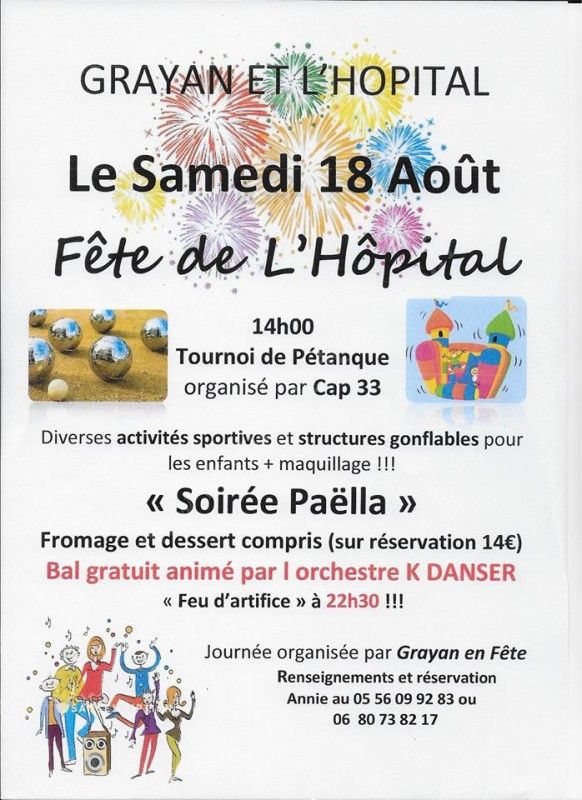 GRAYAN ET L'HOPITAL

Le Samedi 18 Août

Fête de L'Hôpital

14h00
Tournoi de Pétanque
organisé par Cap 33

Diverses activités sportives et structures gonflables pour les enfants + maquillage !!!

« Soirée Paëlla »

Fromage et dessert compris (sur réservation 14€)

Bal gratuit animé par l orchestre K DANSER

« Feu d'artifice » à 22h30 !!!

Journée organisée par Grayan en Fête
Renseignements et réservation
Annie au 05 56 09 92 83 ou
06 80 73 82 17